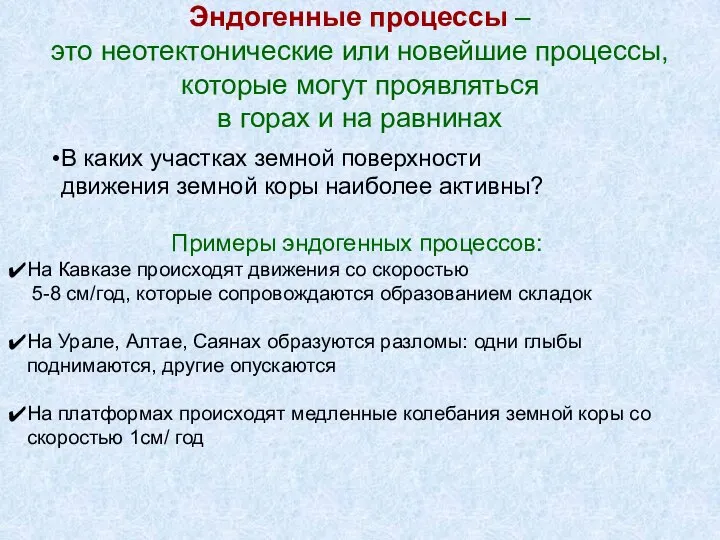 Эндогенные процессы – это неотектонические или новейшие процессы, которые могут проявляться в горах и на равнинах

•В каких участках земной поверхности движения земной коры наиболее активны?

Примеры эндогенных процессов:

✔На Кавказе происходят движения со скоростью 5-8 см/год, которые сопровождаются образованием складок

✔На Урале, Алтае, Саянах образуются разломы: одни глыбы поднимаются, другие опускаются

✔На платформах происходят медленные колебания земной коры со скоростью 1см/ год